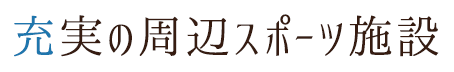 充実の周辺スポーツ施設